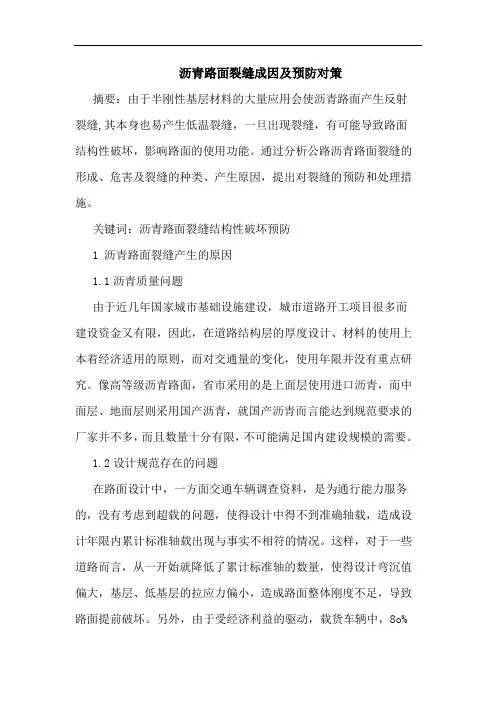 沥青路面裂缝成因及预防对策

摘要：由于半刚性基层材料的大量应用会使沥青路面产生反射裂缝,其本身也易产生低温裂缝，一旦出现裂缝，有可能导致路面结构性破坏，影响路面的使用功能。通过分析公路沥青路面裂缝的形成、危害及裂缝的种类、产生原因，提出对裂缝的预防和处理措施。

关键词：沥青路面裂缝结构性破坏预防

1 沥青路面裂缝产生的原因

1.1 沥青质量问题

由于近几年国家城市基础设施建设，城市道路开工项目很多而建设资金又有限，因此，在道路结构层的厚度设计、材料的使用上本着经济适用的原则，而对交通量的变化，使用年限并没有重点研究。像高等级沥青路面，省市采用的是上面层使用进口沥青，而中面层、地面层则采用国产沥青，就国产沥青而言能达到规范要求的厂家并不多，而且数量十分有限，不可能满足国内建设规模的需要。

1.2 设计规范存在的问题

在路面设计中，一方面交通车辆调查资料，是为通行能力服务的，没有考虑到超载的问题，使得设计中得不到准确轴载，造成设计年限内累计标准轴载出现与事实不相符的情况。这样，对于一些道路而言，从一开始就降低了累计标准轴的数量，使得设计弯沉值偏大，基层、低基层的拉应力偏小，造成路面整体刚度不足，导致路面提前破坏。另外，由于受经济利益的驱动，载货车辆中，8o%